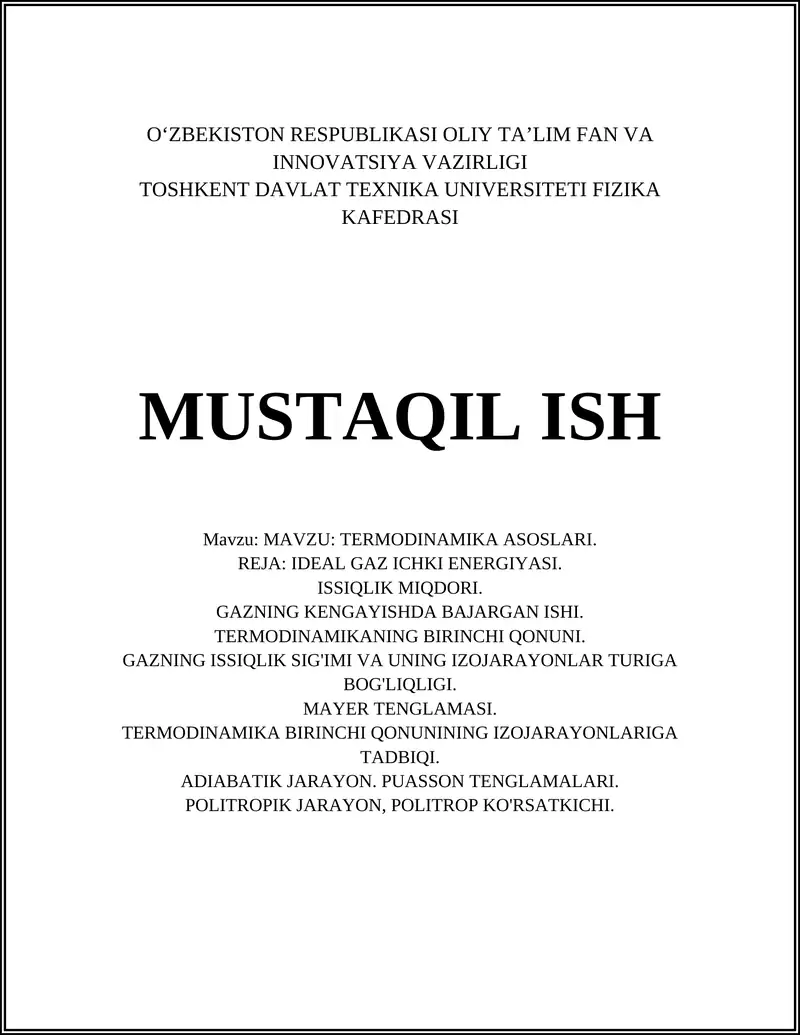 O‘ZBEKISTON RESPUBLIKASI OLIY TA’LIM FAN VA INNOVATSIYA VAZIRLIGI
TOSHKENT DAVLAT TEXNIKA UNIVERSITETI FIZIKA KAFEDRASI

MUSTAQIL ISH

Mavzu: MAVZU: TERMODINAMIKA ASOSLARI.
REJA: IDEAL GAZ ICHKI ENERGIYASI.
ISSIQLIK MIQDORI.
GAZNING KENGAYISHDA BAJARGAN ISHI.
TERMODINAMIKANING BIRINCHI QONUNI.
GAZNING ISSIQLIK SIG'IMI VA UNING IZOJARAYONLAR TURIGA BOG'LIQLIGI.
MAYER TENGLAMASI.
TERMODINAMIKA BIRINCHI QONUNINING IZOJARAYONLARIGA TADBIQI.
ADIABATIK JARAYON. PUASSON TENGLAMALARI.
POLITROPIK JARAYON, POLITROP KO'RSATKICHI.